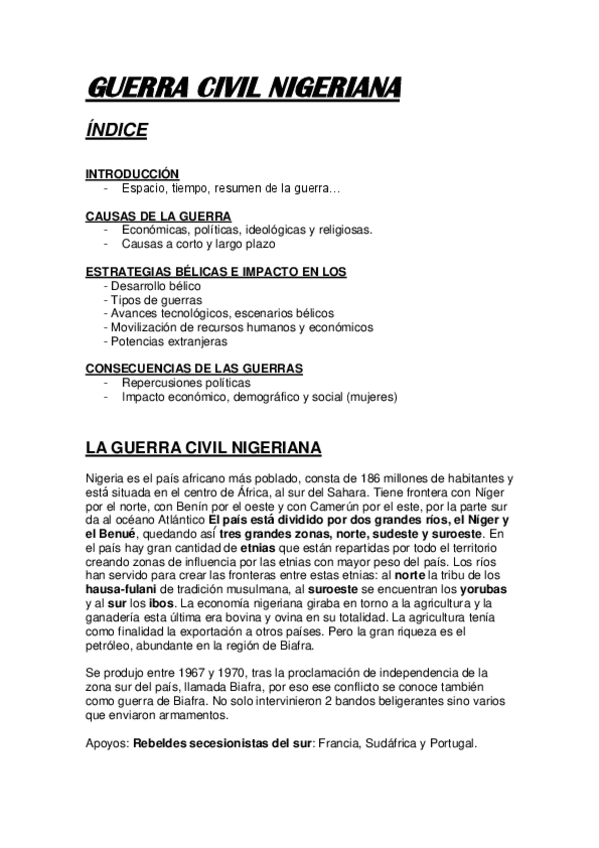 GUERRA CIVIL NIGERIANA

ÍNDICE

INTRODUCCIÓN
- Espacio, tiempo, resumen de la guerra…

CAUSAS DE LA GUERRA
- Económicas, políticas, ideológicas y religiosas.
- Causas a corto y largo plazo

ESTRATEGIAS BÉLICAS E IMPACTO EN LOS
- Desarrollo bélico
- Tipos de guerras
- Avances tecnológicos, escenarios bélicos
- Movilización de recursos humanos y económicos
- Potencias extranjeras

CONSECUENCIAS DE LAS GUERRAS
- Repercusiones políticas
- Impacto económico, demográfico y social (mujeres)

LA GUERRA CIVIL NIGERIANA

Nigeria es el país africano más poblado, consta de 186 millones de habitantes y está situada en el centro de África, al sur del Sahara. Tiene frontera con Níger por el norte, con Benín por el oeste y con Camerún por el este, por la parte sur da al océano Atlántico El país está dividido por dos grandes ríos, el Níger y el Benué, quedando así tres grandes zonas, norte, sudeste y suroeste. En el país hay gran cantidad de etnias que están repartidas por todo el territorio creando zonas de influencia por las etnias con mayor peso del país. Los ríos han servido para crear las fronteras entre estas etnias: al norte la tribu de los hausa-fulani de tradición musulmana, al suroeste se encuentran los yorubas y al sur los ibos. La economía nigeriana giraba en torno a la agricultura y la ganadería esta última era bovina y ovina en su totalidad. La agricultura tenía como finalidad la exportación a otros países. Pero la gran riqueza es el petróleo, abundante en la región de Biafra.

Se produjo entre 1967 y 1970, tras la proclamación de independencia de la zona sur del país, llamada Biafra, por eso ese conflicto se conoce también como guerra de Biafra. No solo intervinieron 2 bandos beligerantes sino varios que enviaron armamentos.

Apoyos: Rebeldes secesionistas del sur: Francia, Sudáfrica y Portugal.